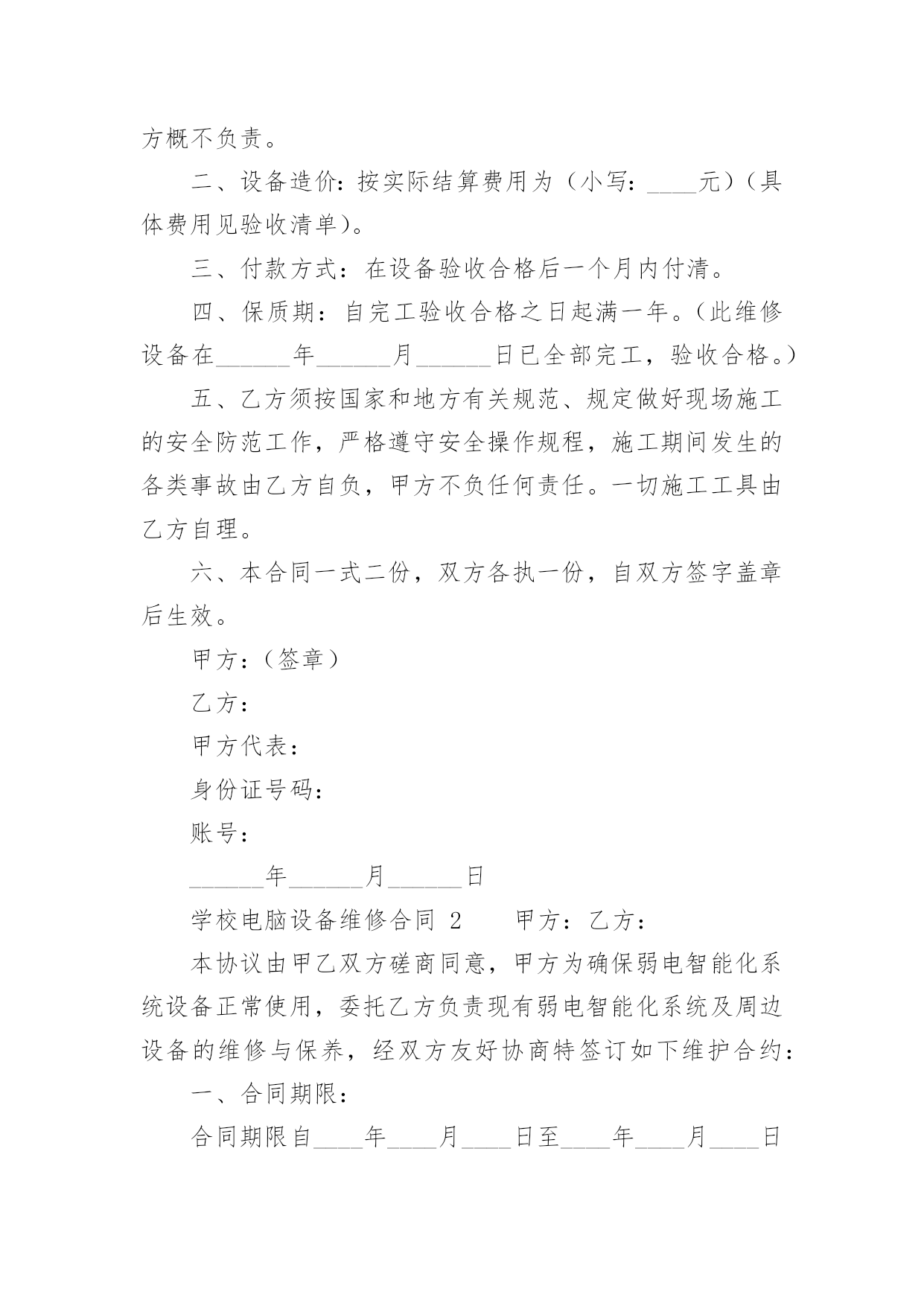 方概不负责。

二、设备造价：按实际结算费用为（小写：____元）（具体费用见验收清单）。

三、付款方式：在设备验收合格后一个月内付清。

四、保质期：自完工验收合格之日起满一年。（此维修设备在______年______月______日已全部完工，验收合格。）

五、乙方须按国家和地方有关规范、规定做好现场施工的安全防范工作，严格遵守安全操作规程，施工期间发生的各类事故由乙方自负，甲方不负任何责任。一切施工工具由乙方自理。

六、本合同一式二份，双方各执一份，自双方签字盖章后生效。

甲方：（签章）

乙方：

甲方代表：

身份证号码：

账号：

______年______月______日

学校电脑设备维修合同 2　　甲方：乙方：

本协议由甲乙双方磋商同意，甲方为确保弱电智能化系统设备正常使用，委托乙方负责现有弱电智能化系统及周边设备的维修与保养，经双方友好协商特签订如下维护合约：

一、合同期限：

合同期限自____年____月____日至____年____月____日